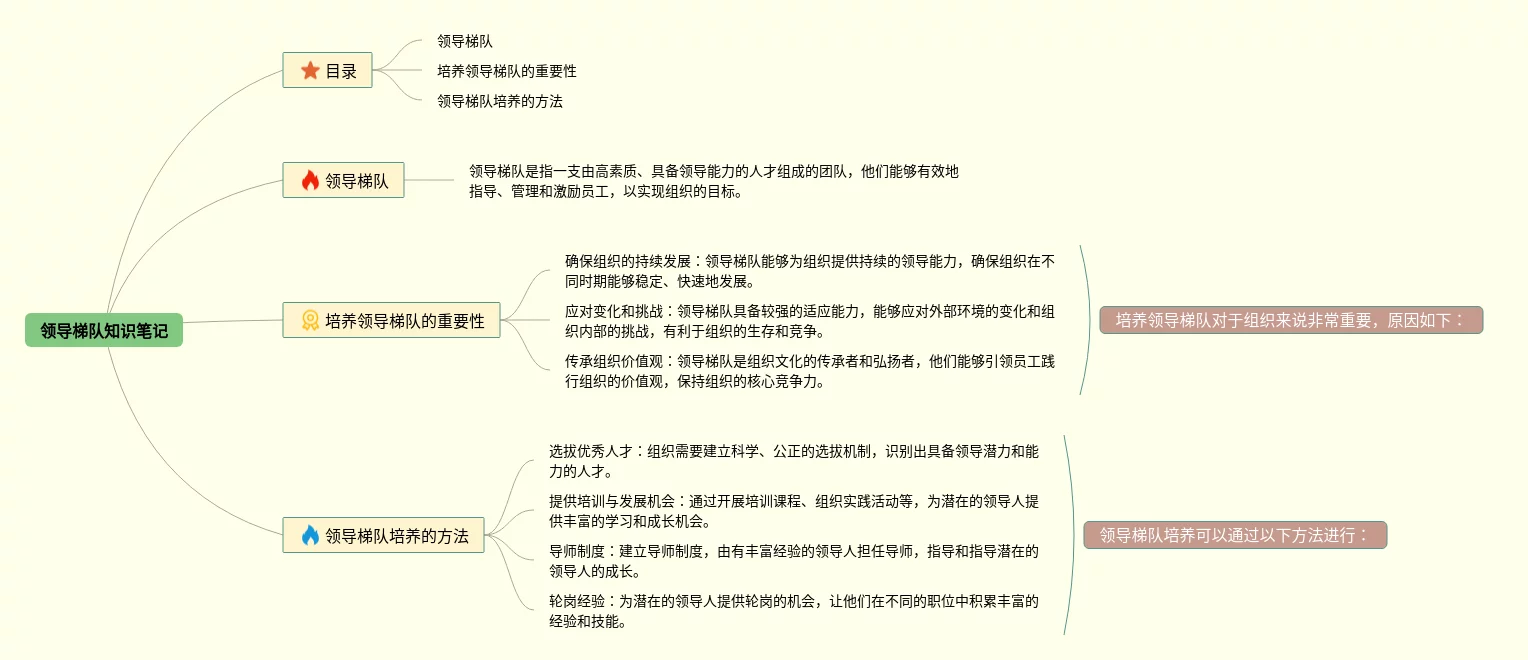 领导梯队知识笔记

目录

领导梯队

培养领导梯队的重要性

领导梯队培养的方法

领导梯队

领导梯队是指一支由高素质、具备领导能力的人才组成的团队，他们能够有效地指导、管理和激励员工，以实现组织的目标。

培养领导梯队的重要性

确保组织的持续发展：领导梯队能够为组织提供持续的领导能力，确保组织在不同时期能够稳定、快速地发展。

应对变化和挑战：领导梯队具备较强的适应能力，能够应对外部环境的变化和组织内部的挑战，有利于组织的生存和竞争。

传承组织价值观：领导梯队是组织文化的传承者和弘扬者，他们能够引领员工践行组织的价值观，保持组织的核心竞争力。

培养领导梯队对于组织来说非常重要，原因如下：

领导梯队培养的方法

选拔优秀人才：组织需要建立科学、公正的选拔机制，识别出具备领导潜力和能力的人才。

提供培训与发展机会：通过开展培训课程、组织实践活动等，为潜在的领导人提供丰富的学习和成长机会。

导师制度：建立导师制度，由有丰富经验的领导人担任导师，指导和指导潜在的领导人的成长。

轮岗经验：为潜在的领导人提供轮岗的机会，让他们在不同的职位中积累丰富的经验和技能。

领导梯队培养可以通过以下方法进行：